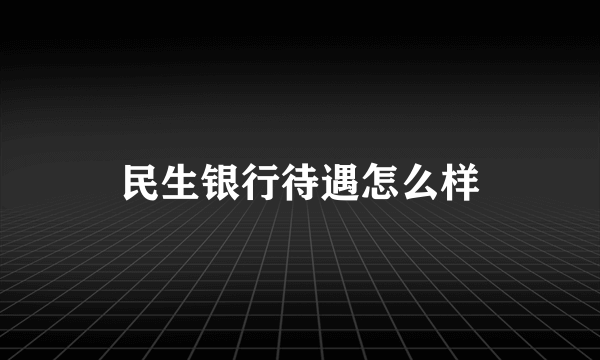 民生银行待遇怎么样